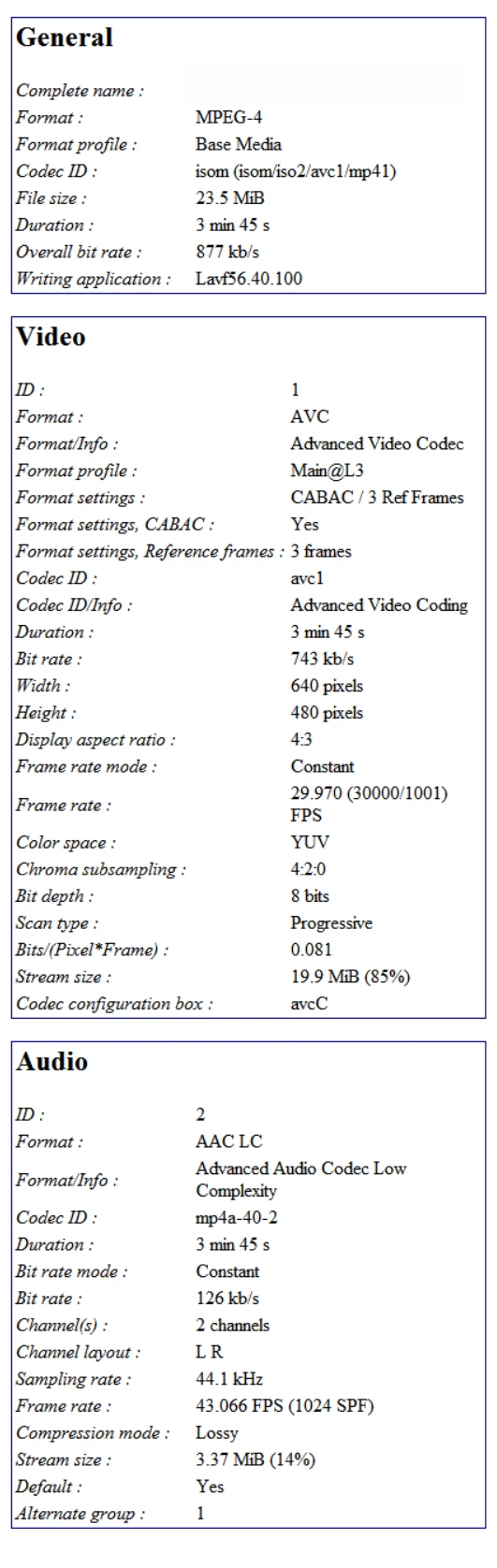 General

| | |
|---|---|
| Complete name : | |
| Format : | MPEG-4 |
| Format profile : | Base Media |
| Codec ID : | isom (isom/iso2/avc1/mp41) |
| File size : | 23.5 MiB |
| Duration : | 3 min 45 s |
| Overall bit rate : | 877 kb/s |
| Writing application : | Lavf56.40.100 |

Video

| | |
|---|---|
| ID : | 1 |
| Format : | AVC |
| Format/Info : | Advanced Video Codec |
| Format profile : | Main@L3 |
| Format settings : | CABAC / 3 Ref Frames |
| Format settings, CABAC : | Yes |
| Format settings, Reference frames : | 3 frames |
| Codec ID : | avc1 |
| Codec ID/Info : | Advanced Video Coding |
| Duration : | 3 min 45 s |
| Bit rate : | 743 kb/s |
| Width : | 640 pixels |
| Height : | 480 pixels |
| Display aspect ratio : | 4:3 |
| Frame rate mode : | Constant |
| Frame rate : | 29.970 (30000/1001) FPS |
| Color space : | YUV |
| Chroma subsampling : | 4:2:0 |
| Bit depth : | 8 bits |
| Scan type : | Progressive |
| Bits/(Pixel*Frame) : | 0.081 |
| Stream size : | 19.9 MiB (85%) |
| Codec configuration box : | avcC |

Audio

| | |
|---|---|
| ID : | 2 |
| Format : | AAC LC |
| Format/Info : | Advanced Audio Codec Low Complexity |
| Codec ID : | mp4a-40-2 |
| Duration : | 3 min 45 s |
| Bit rate mode : | Constant |
| Bit rate : | 126 kb/s |
| Channel(s) : | 2 channels |
| Channel layout : | L R |
| Sampling rate : | 44.1 kHz |
| Frame rate : | 43.066 FPS (1024 SPF) |
| Compression mode : | Lossy |
| Stream size : | 3.37 MiB (14%) |
| Default : | Yes |
| Alternate group : | 1 |